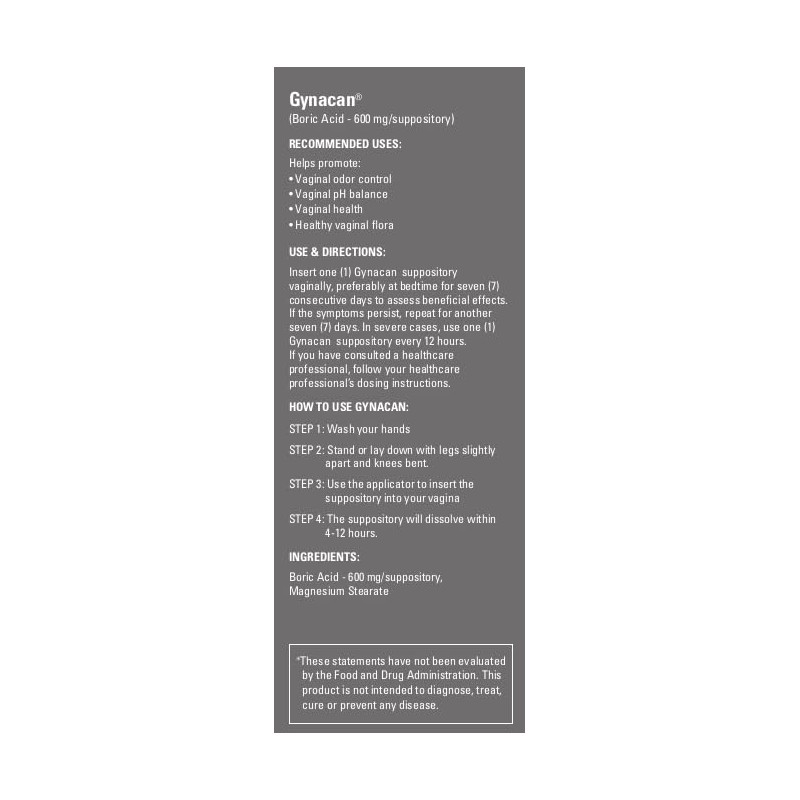 Gynacan®
(Boric Acid - 600 mg/suppository)

RECOMMENDED USES:

Helps promote:
• Vaginal odor control
• Vaginal pH balance
• Vaginal health
• Healthy vaginal flora

USE & DIRECTIONS:

Insert one (1) Gynacan suppository vaginally, preferably at bedtime for seven (7) consecutive days to assess beneficial effects. If the symptoms persist, repeat for another seven (7) days. In severe cases, use one (1) Gynacan suppository every 12 hours. If you have consulted a healthcare professional, follow your healthcare professional's dosing instructions.

HOW TO USE GYNACAN:

STEP 1: Wash your hands

STEP 2: Stand or lay down with legs slightly apart and knees bent.

STEP 3: Use the applicator to insert the suppository into your vagina

STEP 4: The suppository will dissolve within 4-12 hours.

INGREDIENTS:

Boric Acid - 600 mg/suppository, Magnesium Stearate

*These statements have not been evaluated by the Food and Drug Administration. This product is not intended to diagnose, treat, cure or prevent any disease.